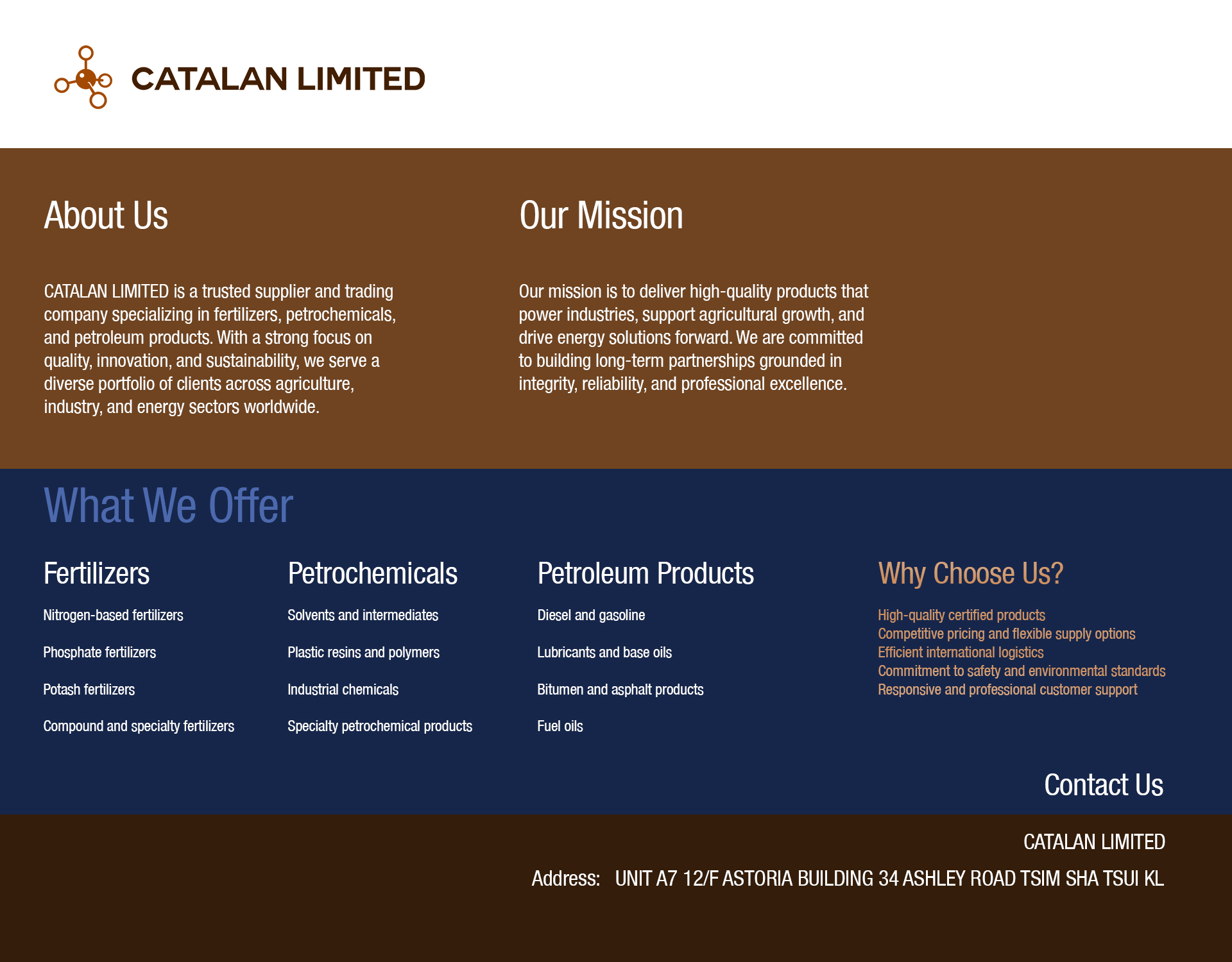 CATALAN LIMITED

About Us

CATALAN LIMITED is a trusted supplier and trading company specializing in fertilizers, petrochemicals, and petroleum products. With a strong focus on quality, innovation, and sustainability, we serve a diverse portfolio of clients across agriculture, industry, and energy sectors worldwide.

Our Mission

Our mission is to deliver high-quality products that power industries, support agricultural growth, and drive energy solutions forward. We are committed to building long-term partnerships grounded in integrity, reliability, and professional excellence.

What We Offer

Fertilizers

Nitrogen-based fertilizers

Phosphate fertilizers

Potash fertilizers

Compound and specialty fertilizers

Petrochemicals

Solvents and intermediates

Plastic resins and polymers

Industrial chemicals

Specialty petrochemical products

Petroleum Products

Diesel and gasoline

Lubricants and base oils

Bitumen and asphalt products

Fuel oils

Why Choose Us?

High-quality certified products
Competitive pricing and flexible supply options
Efficient international logistics
Commitment to safety and environmental standards
Responsive and professional customer support

Contact Us

CATALAN LIMITED

Address: UNIT A7 12/F ASTORIA BUILDING 34 ASHLEY ROAD TSIM SHA TSUI KL